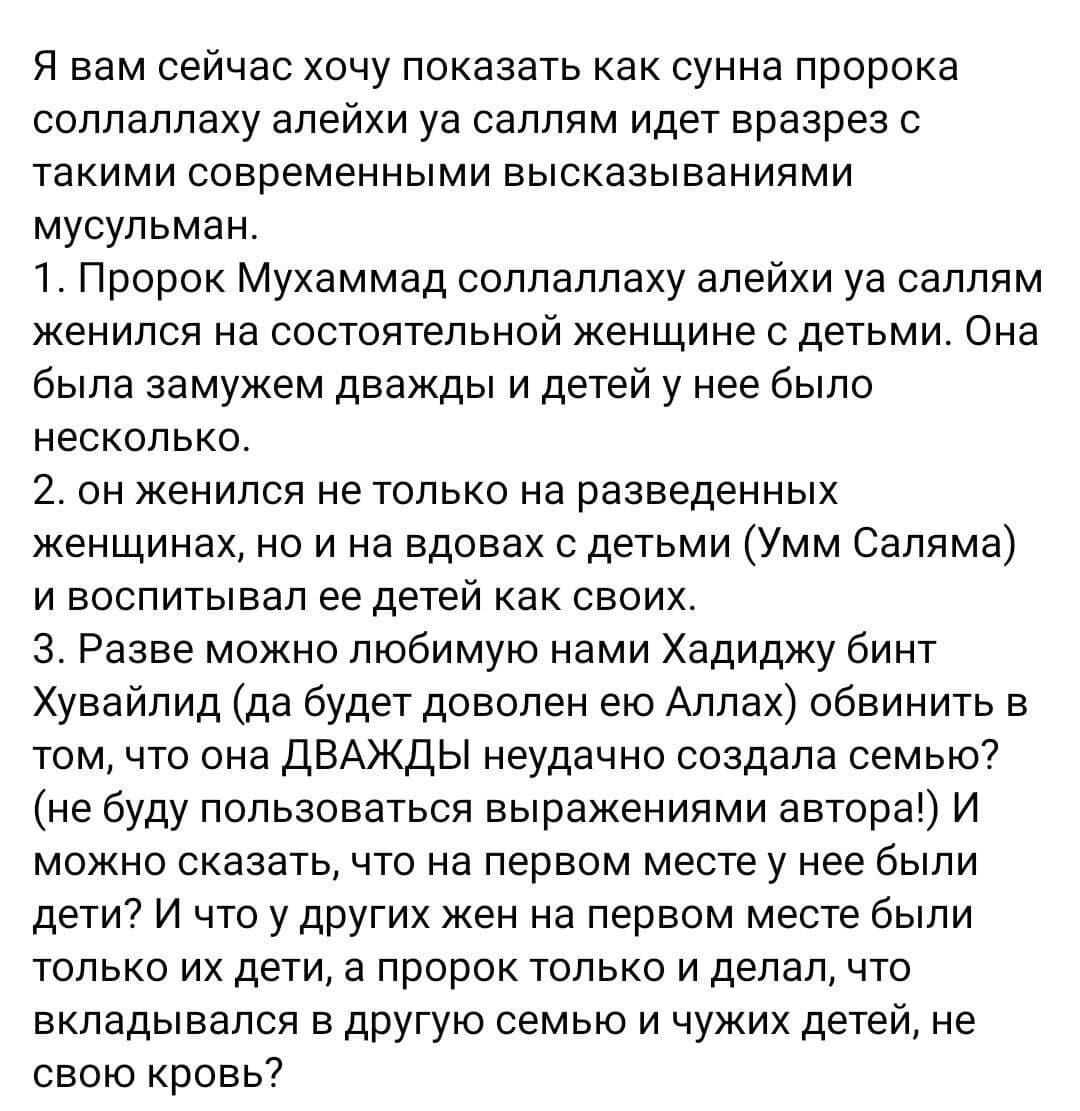 Я вам сейчас хочу показать как сунна пророка соллаллаху алейхи уа саллям идет вразрез с такими современными высказываниями мусульман.
1. Пророк Мухаммад соллаллаху алейхи уа саллям женился на состоятельной женщине с детьми. Она была замужем дважды и детей у нее было несколько.
2. он женился не только на разведенных женщинах, но и на вдовах с детьми (Умм Саляма) и воспитывал ее детей как своих.
3. Разве можно любимую нами Хадиджу бинт Хувайлид (да будет доволен ею Аллах) обвинить в том, что она ДВАЖДЫ неудачно создала семью? (не буду пользоваться выражениями автора!) И можно сказать, что на первом месте у нее были дети? И что у других жен на первом месте были только их дети, а пророк только и делал, что вкладывался в другую семью и чужих детей, не свою кровь?